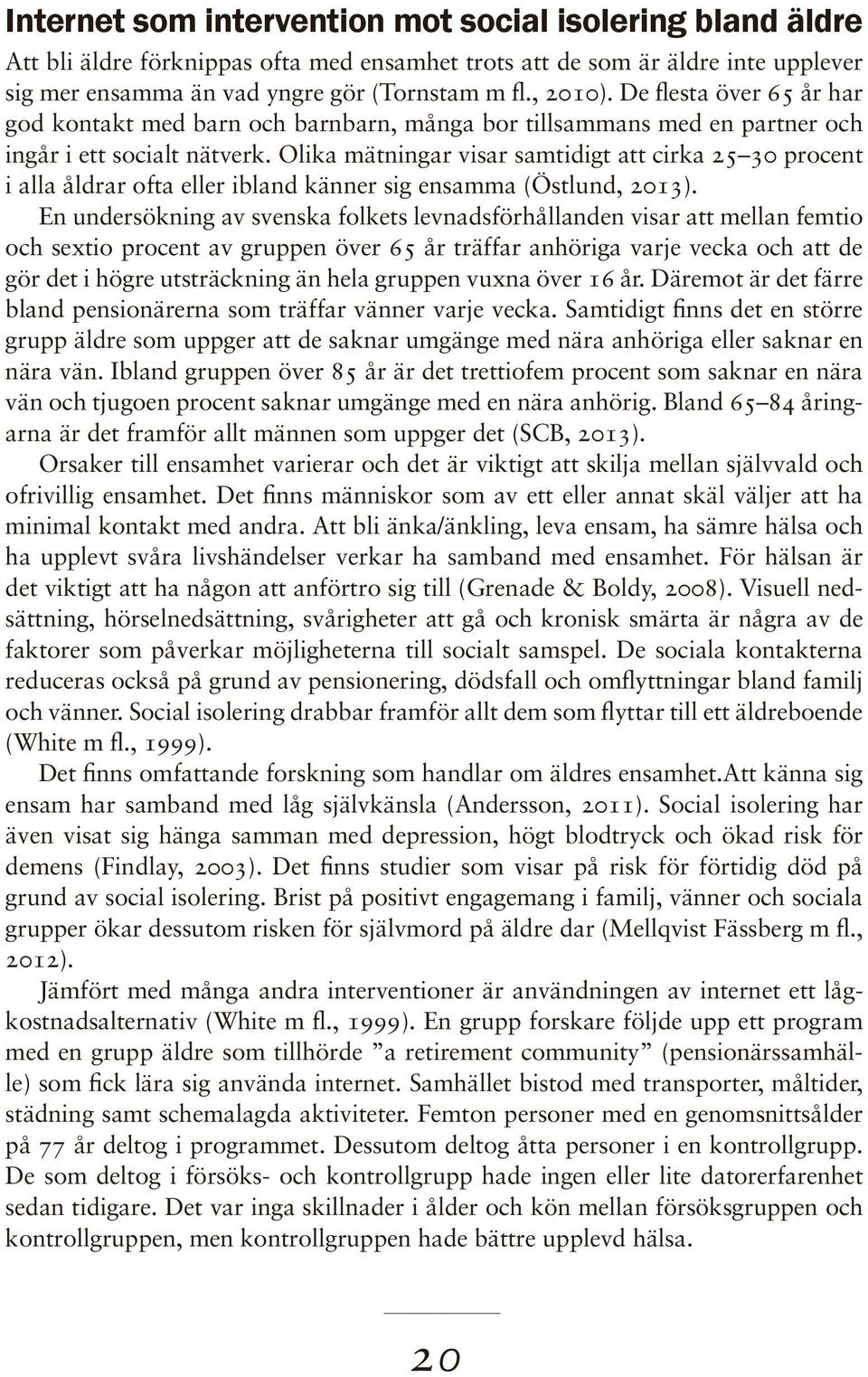 Internet som intervention mot social isolering bland äldre

Att bli äldre förknippas ofta med ensamhet trots att de som är äldre inte upplever sig mer ensamma än vad yngre gör (Tornstam m fl., 2010). De flesta över 65 år har god kontakt med barn och barnbarn, många bor tillsammans med en partner och ingår i ett socialt nätverk. Olika mätningar visar samtidigt att cirka 25–30 procent i alla åldrar ofta eller ibland känner sig ensamma (Östlund, 2013).

En undersökning av svenska folkets levnadsförhållanden visar att mellan femtio och sextio procent av gruppen över 65 år träffar anhöriga varje vecka och att de gör det i högre utsträckning än hela gruppen vuxna över 16 år. Däremot är det färre bland pensionärerna som träffar vänner varje vecka. Samtidigt finns det en större grupp äldre som uppger att de saknar umgänge med nära anhöriga eller saknar en nära vän. Ibland gruppen över 85 år är det trettiofem procent som saknar en nära vän och tjugoen procent saknar umgänge med en nära anhörig. Bland 65–84 åringarna är det framför allt männen som uppger det (SCB, 2013).

Orsaker till ensamhet varierar och det är viktigt att skilja mellan självvald och ofrivillig ensamhet. Det finns människor som av ett eller annat skäl väljer att ha minimal kontakt med andra. Att bli änka/änkling, leva ensam, ha sämre hälsa och ha upplevt svåra livshändelser verkar ha samband med ensamhet. För hälsan är det viktigt att ha någon att anförtro sig till (Grenade & Boldy, 2008). Visuell nedsättning, hörselnedsättning, svårigheter att gå och kronisk smärta är några av de faktorer som påverkar möjligheterna till socialt samspel. De sociala kontakterna reduceras också på grund av pensionering, dödsfall och omflyttningar bland familj och vänner. Social isolering drabbar framför allt dem som flyttar till ett äldreboende (White m fl., 1999).

Det finns omfattande forskning som handlar om äldres ensamhet.Att känna sig ensam har samband med låg självkänsla (Andersson, 2011). Social isolering har även visat sig hänga samman med depression, högt blodtryck och ökad risk för demens (Findlay, 2003). Det finns studier som visar på risk för förtidig död på grund av social isolering. Brist på positivt engagemang i familj, vänner och sociala grupper ökar dessutom risken för självmord på äldre dar (Mellqvist Fässberg m fl., 2012).

Jämfört med många andra interventioner är användningen av internet ett lågkostnadsalternativ (White m fl., 1999). En grupp forskare följde upp ett program med en grupp äldre som tillhörde ”a retirement community” (pensionärssamhälle) som fick lära sig använda internet. Samhället bistod med transporter, måltider, städning samt schemalagda aktiviteter. Femton personer med en genomsnittsålder på 77 år deltog i programmet. Dessutom deltog åtta personer i en kontrollgrupp. De som deltog i försöks- och kontrollgrupp hade ingen eller lite datorerfarenhet sedan tidigare. Det var inga skillnader i ålder och kön mellan försöksgruppen och kontrollgruppen, men kontrollgruppen hade bättre upplevd hälsa.

20